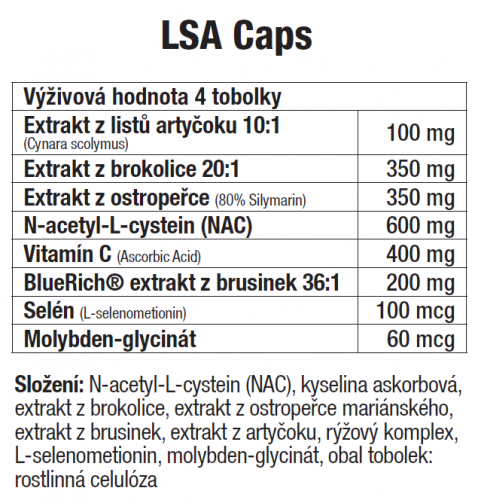 LSA Caps

| Výživová hodnota 4 tobolky | |
|---|---|
| Extrakt z listů artyčoku 10:1 (Cynara scolymus) | 100 mg |
| Extrakt z brokolice 20:1 | 350 mg |
| Extrakt z ostropeřce (80% Silymarin) | 350 mg |
| N-acetyl-L-cystein (NAC) | 600 mg |
| Vitamín C (Ascorbic Acid) | 400 mg |
| BlueRich® extrakt z brusinek 36:1 | 200 mg |
| Selén (L-selenometionin) | 100 mcg |
| Molybden-glycinát | 60 mcg |

Složení: N-acetyl-L-cystein (NAC), kyselina askorbová, extrakt z brokolice, extrakt z ostropeřce mariánského, extrakt z brusinek, extrakt z artyčoku, rýžový komplex, L-selenometionin, molybden-glycinát, obal tobolek: rostlinná celulóza